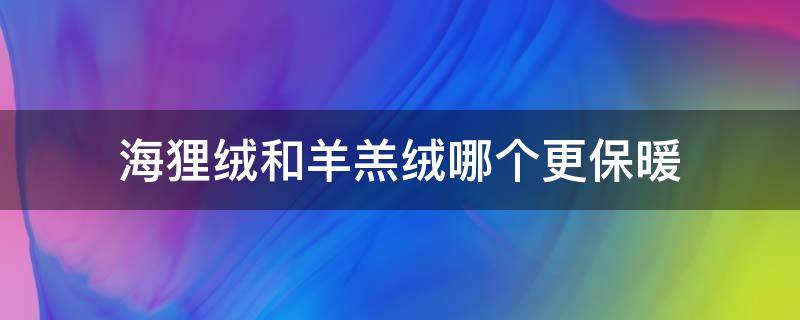 海狸绒和羊羔绒哪个更保暖